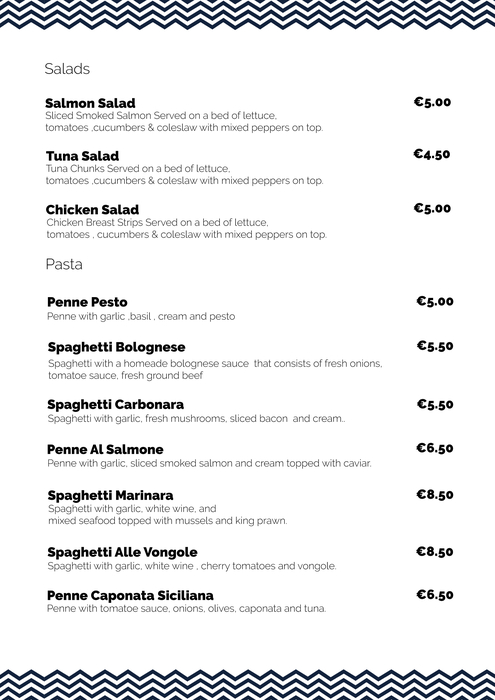 Salads

Salmon Salad
€5.00
Sliced Smoked Salmon Served on a bed of lettuce, tomatoes ,cucumbers & coleslaw with mixed peppers on top.

Tuna Salad
€4.50
Tuna Chunks Served on a bed of lettuce, tomatoes ,cucumbers & coleslaw with mixed peppers on top.

Chicken Salad
€5.00
Chicken Breast Strips Served on a bed of lettuce, tomatoes , cucumbers & coleslaw with mixed peppers on top.

Pasta

Penne Pesto
€5.00
Penne with garlic ,basil , cream and pesto

Spaghetti Bolognese
€5.50
Spaghetti with a homeade bolognese sauce that consists of fresh onions, tomatoe sauce, fresh ground beef

Spaghetti Carbonara
€5.50
Spaghetti with garlic, fresh mushrooms, sliced bacon and cream..

Penne Al Salmone
€6.50
Penne with garlic, sliced smoked salmon and cream topped with caviar.

Spaghetti Marinara
€8.50
Spaghetti with garlic, white wine, and mixed seafood topped with mussels and king prawn.

Spaghetti Alle Vongole
€8.50
Spaghetti with garlic, white wine , cherry tomatoes and vongole.

Penne Caponata Siciliana
€6.50
Penne with tomatoe sauce, onions, olives, caponata and tuna.